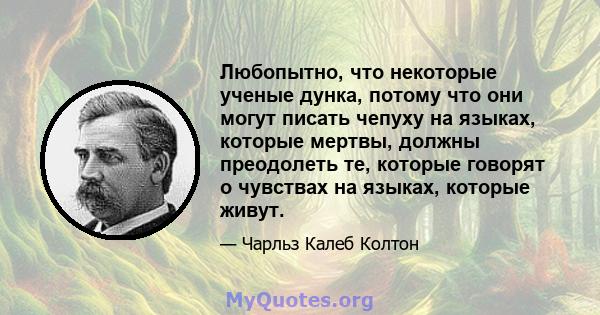 Любопытно, что некоторые ученые дунка, потому что они могут писать чепуху на языках, которые мертвы, должны преодолеть те, которые говорят о чувствах на языках, которые живут.

— Чарльз Калеб Колтон

MyQuotes.org